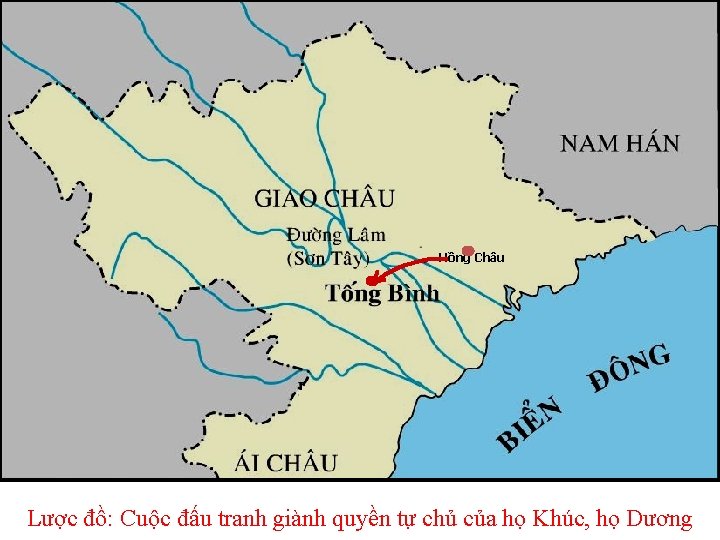 NAM HÁN

GIAO CHÂU

Đường Lâm
(Sơn Tây)

Hồng Châu

Tống Bình

BIỂN ĐÔNG

ÁI CHÂU

Lược đồ: Cuộc đấu tranh giành quyền tự chủ của họ Khúc, họ Dương